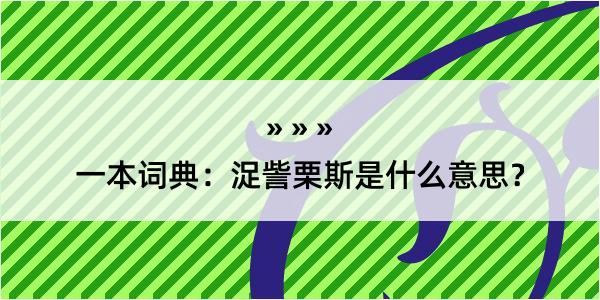 » » »

一本词典：浞訾栗斯是什么意思？